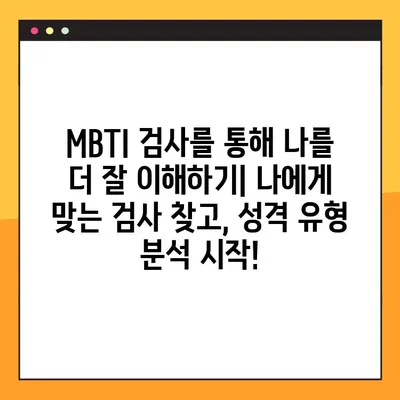 MBTI 검사를 통해 나를 더 잘 이해하기| 나에게 맞는 검사 찾고, 성격 유형 분석 시작!